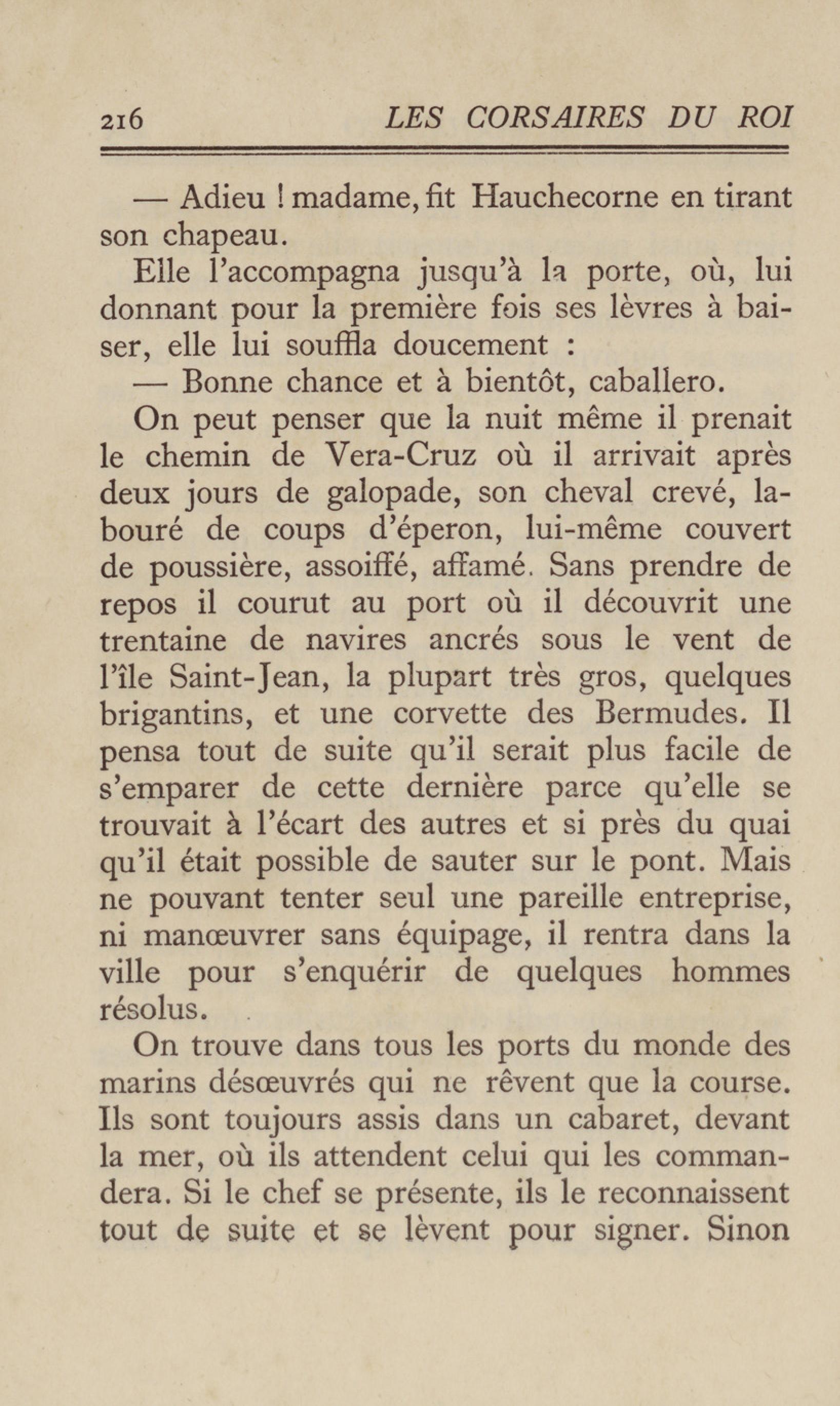 216 LES CORSAIRES DU ROI

— Adieu ! madame, fit Hauchecorne en tirant son chapeau.

Elle l'accompagna jusqu'à la porte, où, lui donnant pour la première fois ses lèvres à baiser, elle lui souffla doucement :

— Bonne chance et à bientôt, caballero.

On peut penser que la nuit même il prenait le chemin de Vera-Cruz où il arrivait après deux jours de galopade, son cheval crevé, labouré de coups d'éperon, lui-même couvert de poussière, assoiffé, affamé. Sans prendre de repos il courut au port où il découvrit une trentaine de navires ancrés sous le vent de l'île Saint-Jean, la plupart très gros, quelques brigantins, et une corvette des Bermudes. Il pensa tout de suite qu'il serait plus facile de s'emparer de cette dernière parce qu'elle se trouvait à l'écart des autres et si près du quai qu'il était possible de sauter sur le pont. Mais ne pouvant tenter seul une pareille entreprise, ni manœuvrer sans équipage, il rentra dans la ville pour s'enquérir de quelques hommes résolus.

On trouve dans tous les ports du monde des marins désœuvrés qui ne rêvent que la course. Ils sont toujours assis dans un cabaret, devant la mer, où ils attendent celui qui les commandera. Si le chef se présente, ils le reconnaissent tout de suite et se lèvent pour signer. Sinon